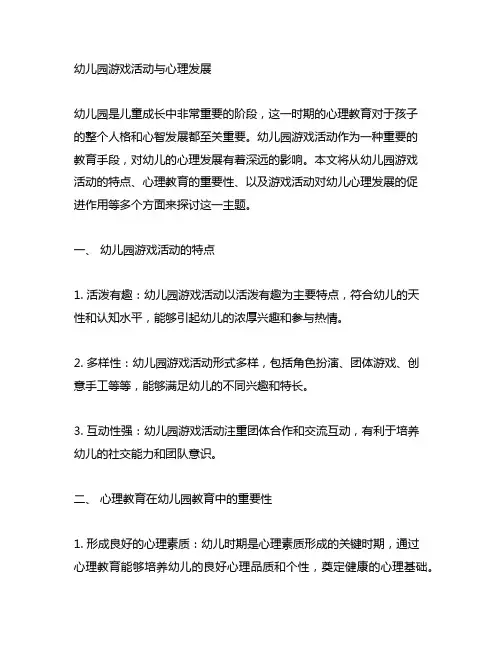 幼儿园游戏活动与心理发展

幼儿园是儿童成长中非常重要的阶段，这一时期的心理教育对于孩子的整个人格和心智发展都至关重要。幼儿园游戏活动作为一种重要的教育手段，对幼儿的心理发展有着深远的影响。本文将从幼儿园游戏活动的特点、心理教育的重要性、以及游戏活动对幼儿心理发展的促进作用等多个方面来探讨这一主题。

一、 幼儿园游戏活动的特点

1. 活泼有趣：幼儿园游戏活动以活泼有趣为主要特点，符合幼儿的天性和认知水平，能够引起幼儿的浓厚兴趣和参与热情。

2. 多样性：幼儿园游戏活动形式多样，包括角色扮演、团体游戏、创意手工等等，能够满足幼儿的不同兴趣和特长。

3. 互动性强：幼儿园游戏活动注重团体合作和交流互动，有利于培养幼儿的社交能力和团队意识。

二、 心理教育在幼儿园教育中的重要性

1. 形成良好的心理素质：幼儿时期是心理素质形成的关键时期，通过心理教育能够培养幼儿的良好心理品质和个性，奠定健康的心理基础。